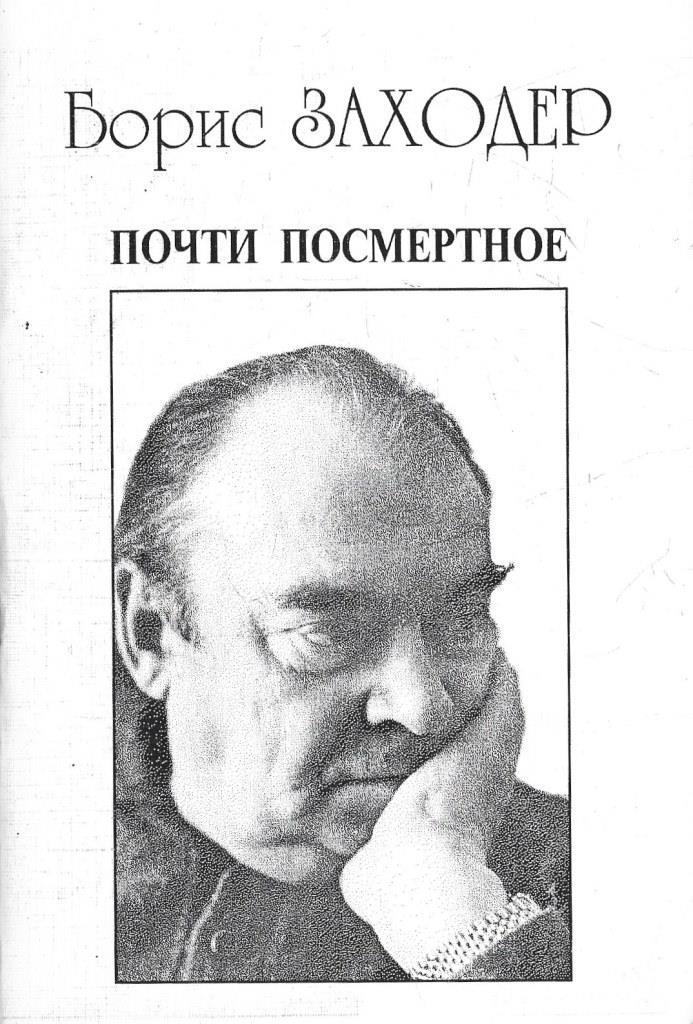 Борис ЗАХОДЕР

ПОЧТИ ПОСМЕРТНОЕ